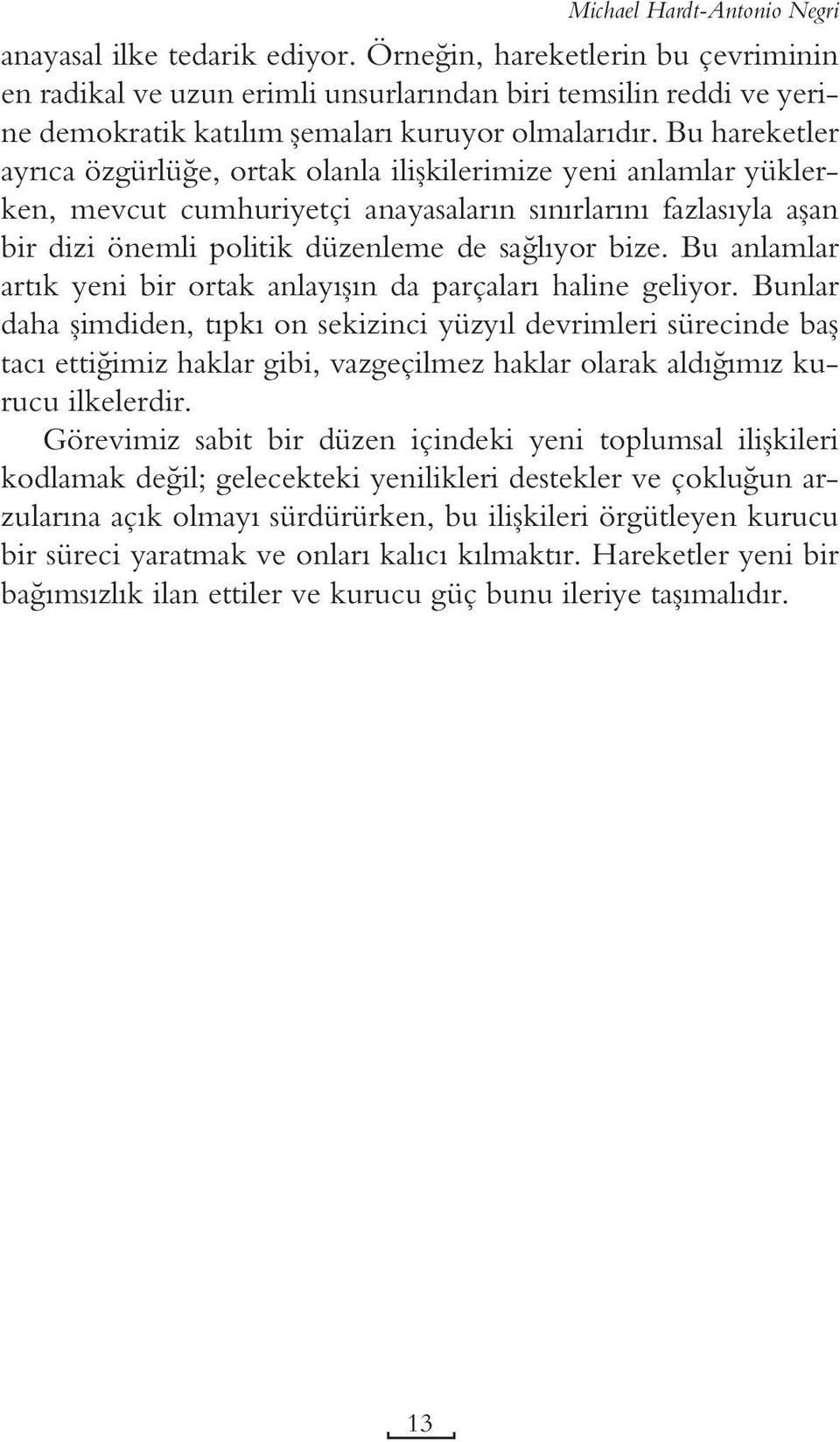 Michael Hardt-Antonio Negri

anayasal ilke tedarik ediyor. Örneğin, hareketlerin bu çevriminin en radikal ve uzun erimli unsurlarından biri temsilin reddi ve yerine demokratik katılım şemaları kuruyor olmalarıdır. Bu hareketler ayrıca özgürlüğe, ortak olanla ilişkilerimize yeni anlamlar yüklerken, mevcut cumhuriyetçi anayasaların sınırlarını fazlasıyla aşan bir dizi önemli politik düzenleme de sağlıyor bize. Bu anlamlar artık yeni bir ortak anlayışın da parçaları haline geliyor. Bunlar daha şimdiden, tıpkı on sekizinci yüzyıl devrimleri sürecinde baş tacı ettiğimiz haklar gibi, vazgeçilmez haklar olarak aldığımız kurucu ilkelerdir.

Görevimiz sabit bir düzen içindeki yeni toplumsal ilişkileri kodlamak değil; gelecekteki yenilikleri destekler ve çokluğun arzularına açık olmayı sürdürürken, bu ilişkileri örgütleyen kurucu bir süreci yaratmak ve onları kalıcı kılmaktır. Hareketler yeni bir bağımsızlık ilan ettiler ve kurucu güç bunu ileriye taşımalıdır.

13